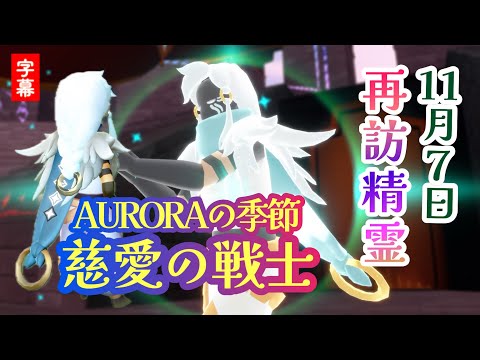 字幕

11月7日

再訪精霊

AURORAの季節
慈愛の戦士